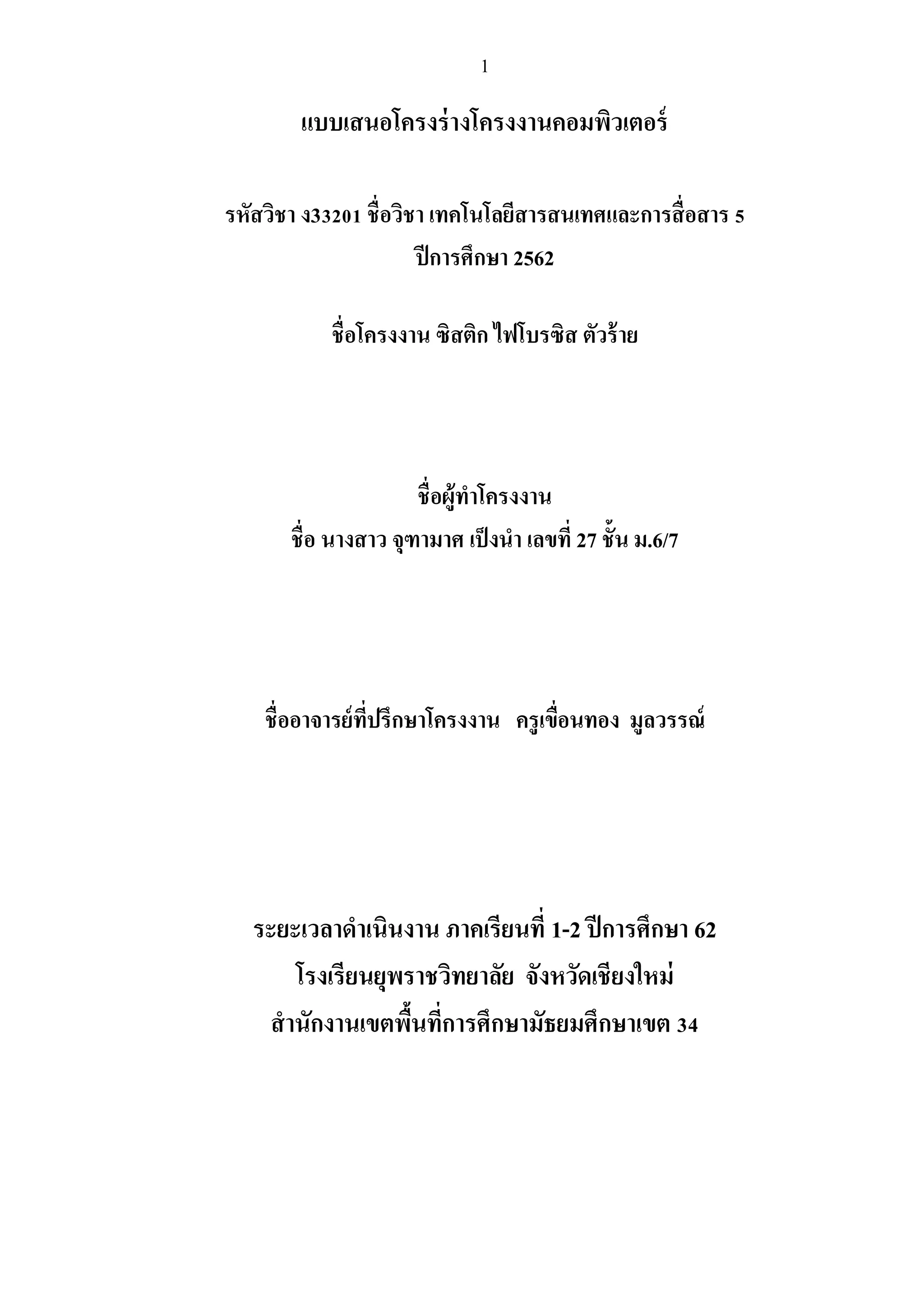 1

แบบเสนอโครงร่างโครงงานคอมพิวเตอร์

รหัสวิชา ง33201 ชื่อวิชา เทคโนโลยีสารสนเทศและการสื่อสาร 5
ปีการศึกษา 2562

ชื่อโครงงาน ซิสติก ไฟโบรซิส ตัวร้าย

ชื่อผู้ทำโครงงาน
ชื่อ นางสาว จุฑามาศ เป็งนำ เลขที่ 27 ชั้น ม.6/7

ชื่ออาจารย์ที่ปรึกษาโครงงาน ครูเขื่อนทอง มูลวรรณ์

ระยะเวลาดำเนินงาน ภาคเรียนที่ 1-2 ปีการศึกษา 62
โรงเรียนยุพราชวิทยาลัย จังหวัดเชียงใหม่
สำนักงานเขตพื้นที่การศึกษามัธยมศึกษาเขต 34